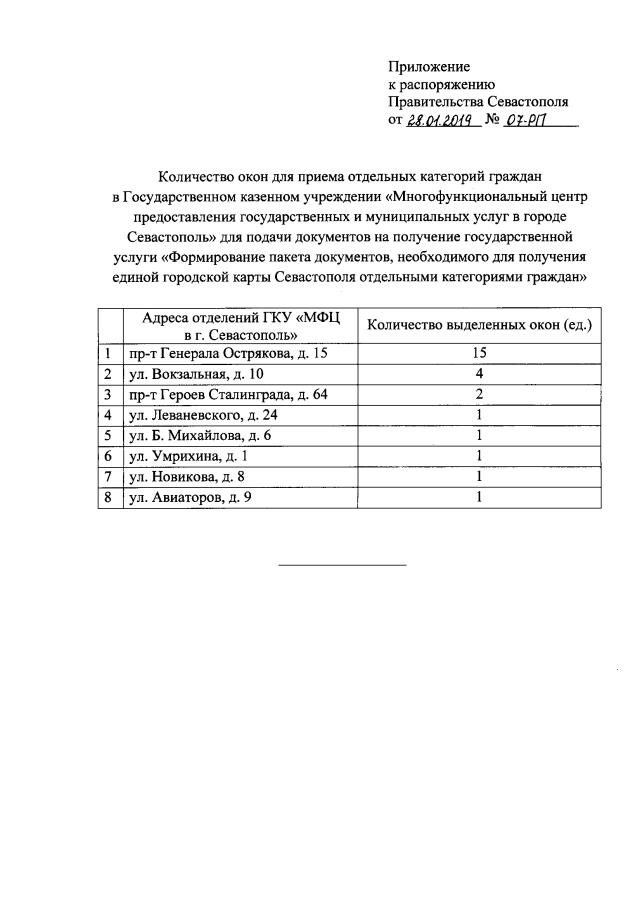 Приложение
к распоряжению
Правительства Севастополя
от 28.01.2019 № 07-РП

Количество окон для приема отдельных категорий граждан в Государственном казенном учреждении «Многофункциональный центр предоставления государственных и муниципальных услуг в городе Севастополь» для подачи документов на получение государственной услуги «Формирование пакета документов, необходимого для получения единой городской карты Севастополя отдельными категориями граждан»

| | Адреса отделений ГКУ «МФЦ в г. Севастополь» | Количество выделенных окон (ед.) |
|---|---|---|
| 1 | пр-т Генерала Острякова, д. 15 | 15 |
| 2 | ул. Вокзальная, д. 10 | 4 |
| 3 | пр-т Героев Сталинграда, д. 64 | 2 |
| 4 | ул. Леваневского, д. 24 | 1 |
| 5 | ул. Б. Михайлова, д. 6 | 1 |
| 6 | ул. Умрихина, д. 1 | 1 |
| 7 | ул. Новикова, д. 8 | 1 |
| 8 | ул. Авиаторов, д. 9 | 1 |